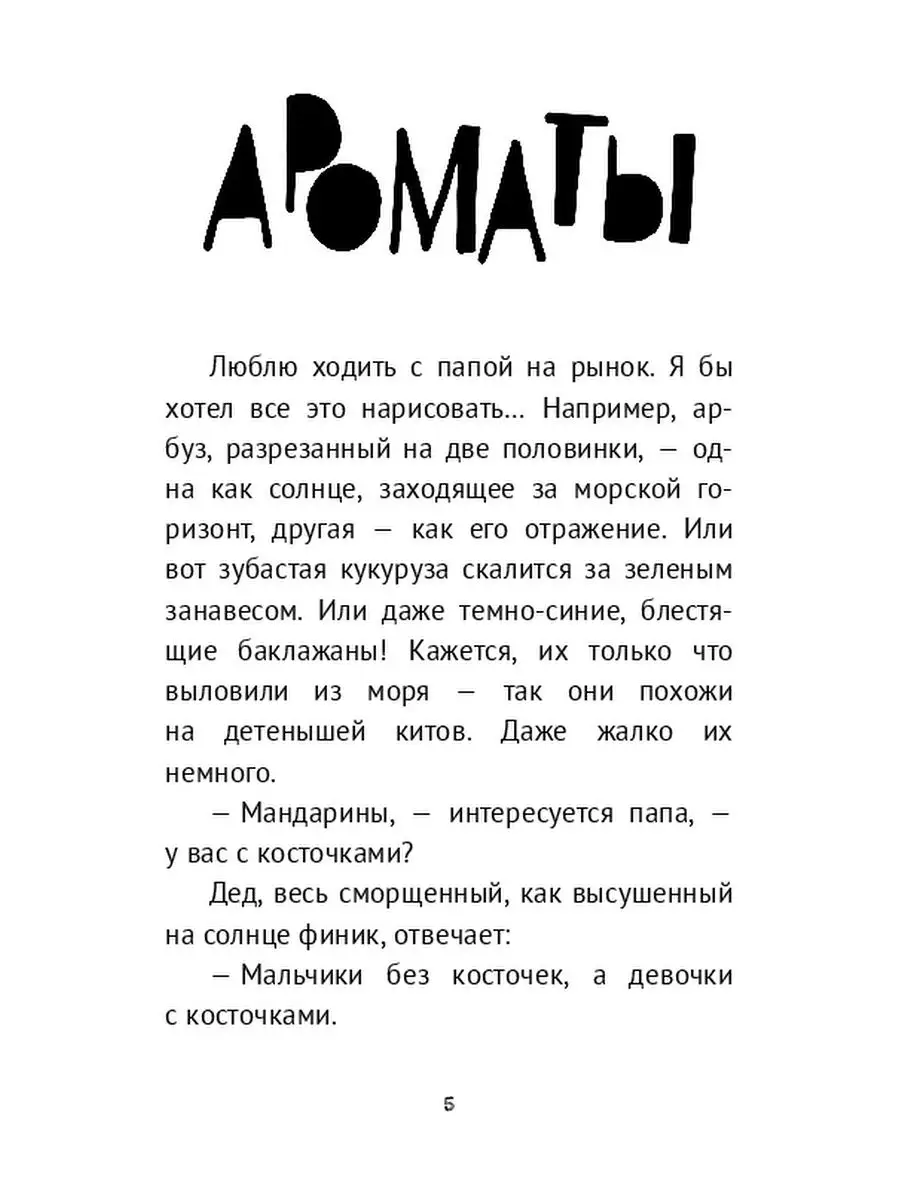 АРОМАТЫ

Люблю ходить с папой на рынок. Я бы хотел все это нарисовать... Например, арбуз, разрезанный на две половинки, — одна как солнце, заходящее за морской горизонт, другая — как его отражение. Или вот зубастая кукуруза скалится за зеленым занавесом. Или даже темно-синие, блестящие баклажаны! Кажется, их только что выловили из моря — так они похожи на детенышей китов. Даже жалко их немного.

— Мандарины, — интересуется папа, — у вас с косточками?

Дед, весь сморщенный, как высушенный на солнце финик, отвечает:

— Мальчики без косточек, а девочки с косточками.

5